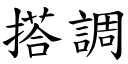 搭調